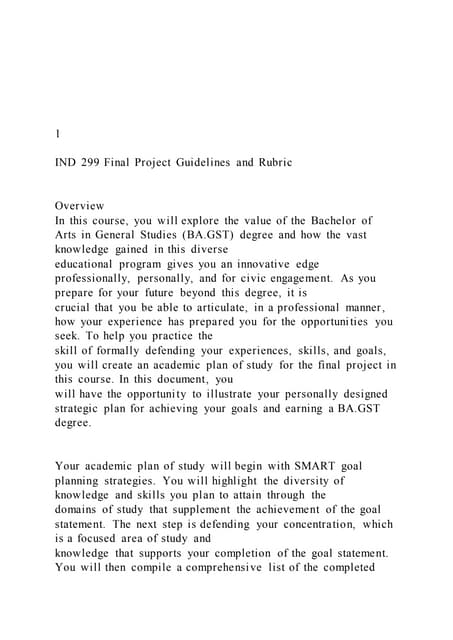 1

IND 299 Final Project Guidelines and Rubric

Overview
In this course, you will explore the value of the Bachelor of Arts in General Studies (BA.GST) degree and how the vast knowledge gained in this diverse educational program gives you an innovative edge professionally, personally, and for civic engagement. As you prepare for your future beyond this degree, it is crucial that you be able to articulate, in a professional manner, how your experience has prepared you for the opportunities you seek. To help you practice the skill of formally defending your experiences, skills, and goals, you will create an academic plan of study for the final project in this course. In this document, you will have the opportunity to illustrate your personally designed strategic plan for achieving your goals and earning a BA.GST degree.

Your academic plan of study will begin with SMART goal planning strategies. You will highlight the diversity of knowledge and skills you plan to attain through the domains of study that supplement the achievement of the goal statement. The next step is defending your concentration, which is a focused area of study and knowledge that supports your completion of the goal statement. You will then compile a comprehensive list of the completed